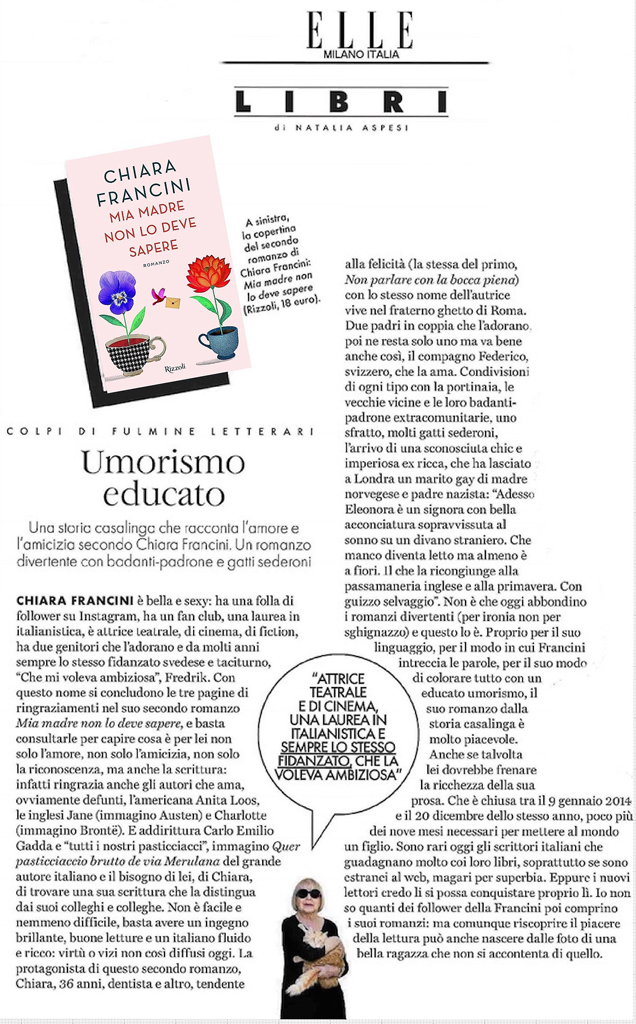 ELLE
MILANO ITALIA

LIBRI
di NATALIA ASPESI

CHIARA FRANCINI
MIA MADRE NON LO DEVE SAPERE
ROMANZO
Rizzoli

A sinistra, la copertina del secondo romanzo di Chiara Francini: Mia madre non lo deve sapere (Rizzoli, 18 euro).

COLPI DI FULMINE LETTERARI

Umorismo educato

Una storia casalinga che racconta l'amore e l'amicizia secondo Chiara Francini. Un romanzo divertente con badanti-padrone e gatti sederoni

CHIARA FRANCINI è bella e sexy: ha una folla di follower su Instagram, ha un fan club, una laurea in italianistica, è attrice teatrale, di cinema, di fiction, ha due genitori che l'adorano e da molti anni sempre lo stesso fidanzato svedese e taciturno, "Che mi voleva ambiziosa", Fredrik. Con questo nome si concludono le tre pagine di ringraziamenti nel suo secondo romanzo Mia madre non lo deve sapere, e basta consultarle per capire cosa è per lei non solo l'amore, non solo l'amicizia, non solo la riconoscenza, ma anche la scrittura: infatti ringrazia anche gli autori che ama, ovviamente defunti, l'americana Anita Loos, le inglesi Jane (immagino Austen) e Charlotte (immagino Brontë). E addirittura Carlo Emilio Gadda e "tutti i nostri pasticciacci", immagino Quer pasticciaccio brutto de via Merulana del grande autore italiano e il bisogno di lei, di Chiara, di trovare una sua scrittura che la distingua dai suoi colleghi e colleghe. Non è facile e nemmeno difficile, basta avere un ingegno brillante, buone letture e un italiano fluido e ricco: virtù o vizi non così diffusi oggi. La protagonista di questo secondo romanzo, Chiara, 36 anni, dentista e altro, tendente alla felicità (la stessa del primo, Non parlare con la bocca piena) con lo stesso nome dell'autrice vive nel fraterno ghetto di Roma. Due padri in coppia che l'adorano, poi ne resta solo uno ma va bene anche così, il compagno Federico, svizzero, che la ama. Condivisioni di ogni tipo con la portinaia, le vecchie vicine e le loro badanti-padrone extracomunitarie, uno sfratto, molti gatti sederoni, l'arrivo di una sconosciuta chic e imperiosa ex ricca, che ha lasciato a Londra un marito gay di madre norvegese e padre nazista: "Adesso Eleonora è un signora con bella acconciatura sopravvissuta al sonno su un divano straniero. Che manco diventa letto ma almeno è a fiori. Il che la ricongiunge alla passamaneria inglese e alla primavera. Con guizzo selvaggio". Non è che oggi abbondino i romanzi divertenti (per ironia non per sghignazzo) e questo lo è. Proprio per il suo linguaggio, per il modo in cui Francini intreccia le parole, per il suo modo di colorare tutto con un educato umorismo, il suo romanzo dalla storia casalinga è molto piacevole. Anche se talvolta lei dovrebbe frenare la ricchezza della sua prosa. Che è chiusa tra il 9 gennaio 2014 e il 20 dicembre dello stesso anno, poco più dei nove mesi necessari per mettere al mondo un figlio. Sono rari oggi gli scrittori italiani che guadagnano molto coi loro libri, soprattutto se sono estranei al web, magari per superbia. Eppure i nuovi lettori credo li si possa conquistare proprio lì. Io non so quanti dei follower della Francini poi comprino i suoi romanzi: ma comunque riscoprire il piacere della lettura può anche nascere dalle foto di una bella ragazza che non si accontenta di quello.

"ATTRICE TEATRALE E DI CINEMA, UNA LAUREA IN ITALIANISTICA E SEMPRE LO STESSO FIDANZATO, CHE LA VOLEVA AMBIZIOSA"